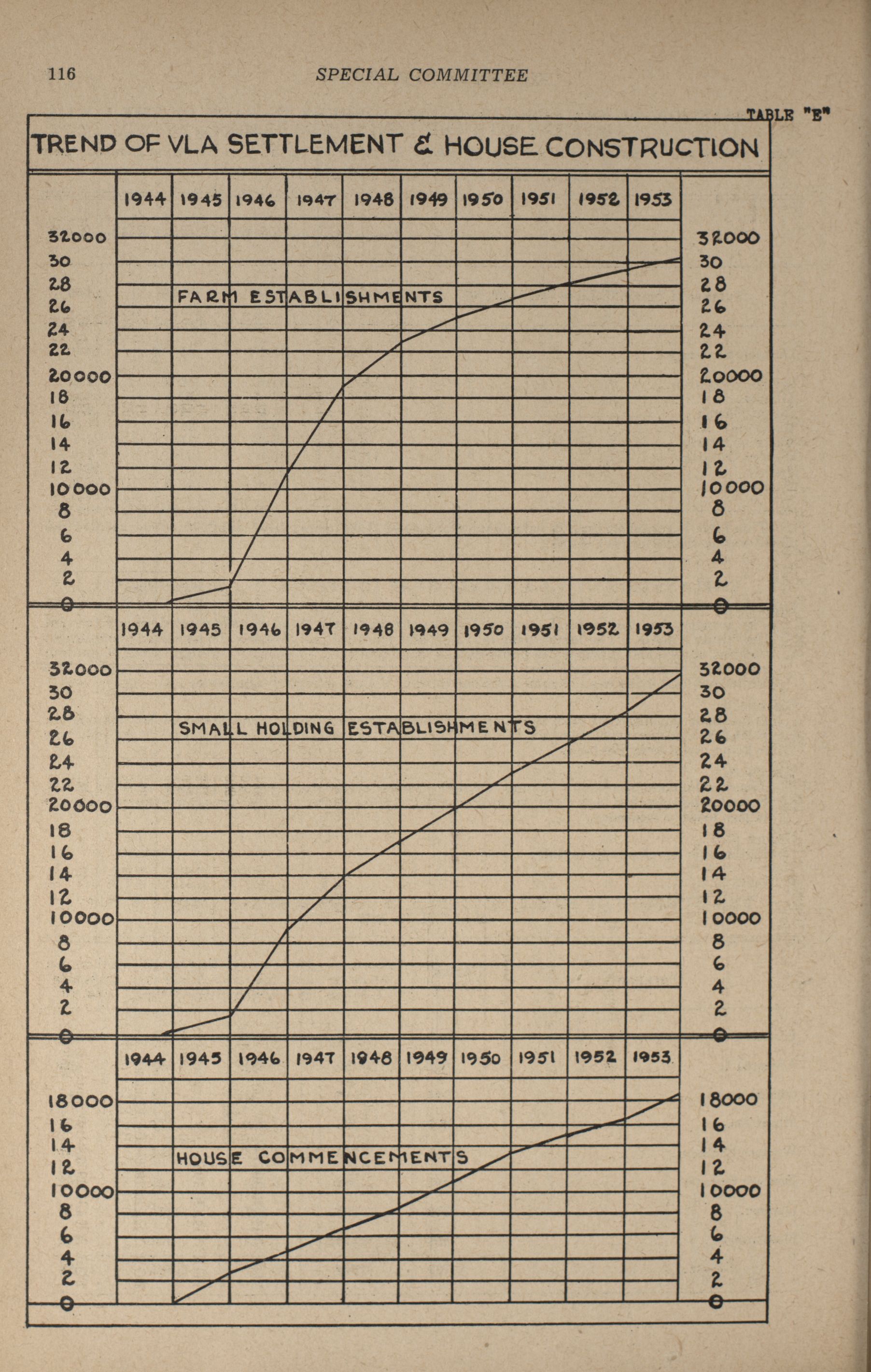 116 SPECIAL COMMITTEE

TABLE "E"

TREND OF VLA SETTLEMENT & HOUSE CONSTRUCTION

1944 1945 1946 1947 1948 1949 1950 1951 1952 1953

32000 30 28 26 24 22 20000 18 16 14 12 10000 8 6 4 2 0

FARM ESTABLISHMENTS

32000 30 28 26 24 22 20000 18 16 14 12 10000 8 6 4 2 0

1944 1945 1946 1947 1948 1949 1950 1951 1952 1953

32000 30 28 26 24 22 20000 18 16 14 12 10000 8 6 4 2 0

SMALL HOLDING ESTABLISHMENTS

32000 30 28 26 24 22 20000 18 16 14 12 10000 8 6 4 2 0

1944 1945 1946 1947 1948 1949 1950 1951 1952 1953

18000 16 14 12 10000 8 6 4 2 0

HOUSE COMMENCEMENTS

18000 16 14 12 10000 8 6 4 2 0